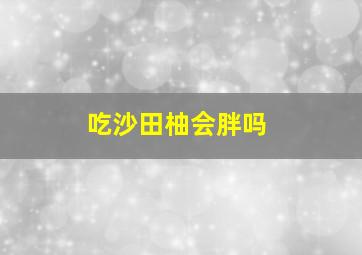 吃沙田柚会胖吗